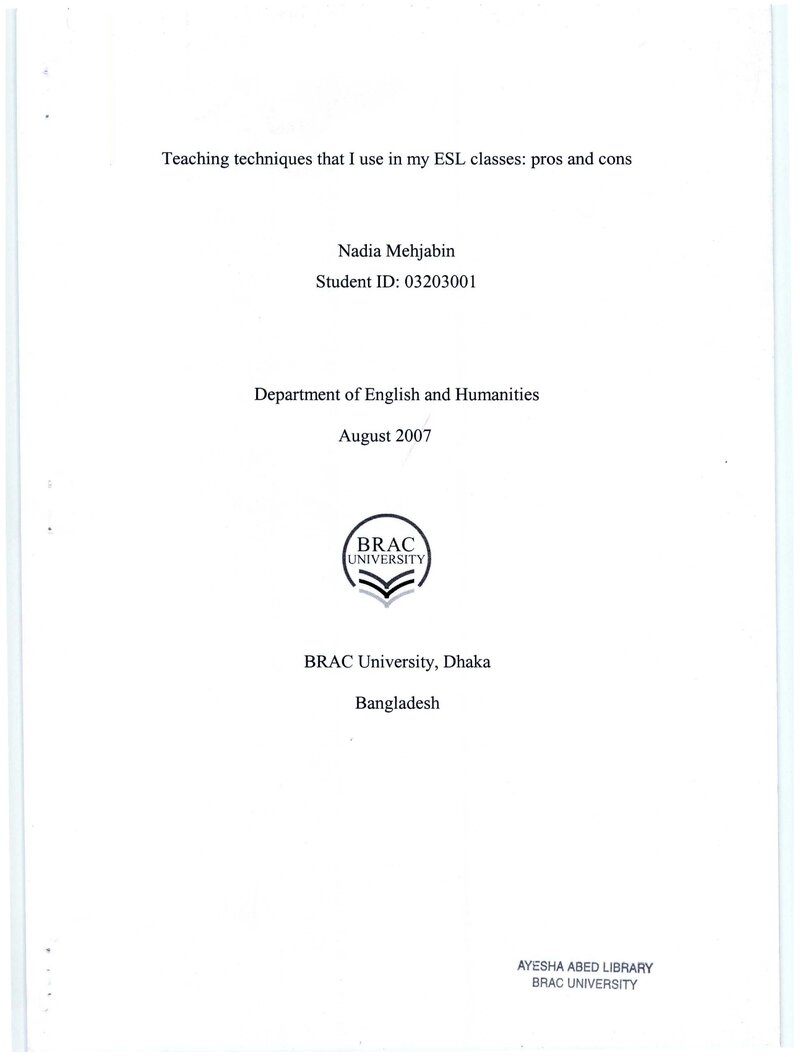 Teaching techniques that I use in my ESL classes: pros and cons

Nadia Mehjabin
Student ID: 03203001

Department of English and Humanities
August 2007

BRAC
UNIVERSITY

BRAC University, Dhaka
Bangladesh

AYESHA ABED LIBRARY
BRAC UNIVERSITY